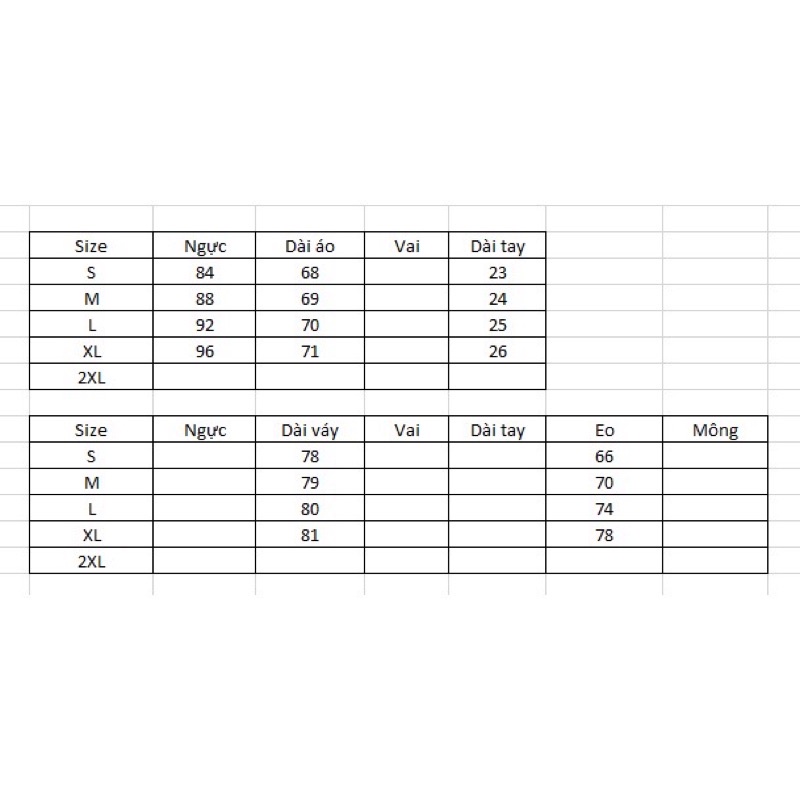 | Size | Ngực | Dài áo | Vai | Dài tay |
|---|---|---|---|---|
| S | 84 | 68 | | 23 |
| M | 88 | 69 | | 24 |
| L | 92 | 70 | | 25 |
| XL | 96 | 71 | | 26 |
| 2XL | | | | |

| Size | Ngực | Dài váy | Vai | Dài tay | Eo | Mông |
|---|---|---|---|---|---|---|
| S | | 78 | | | 66 | |
| M | | 79 | | | 70 | |
| L | | 80 | | | 74 | |
| XL | | 81 | | | 78 | |
| 2XL | | | | | | |